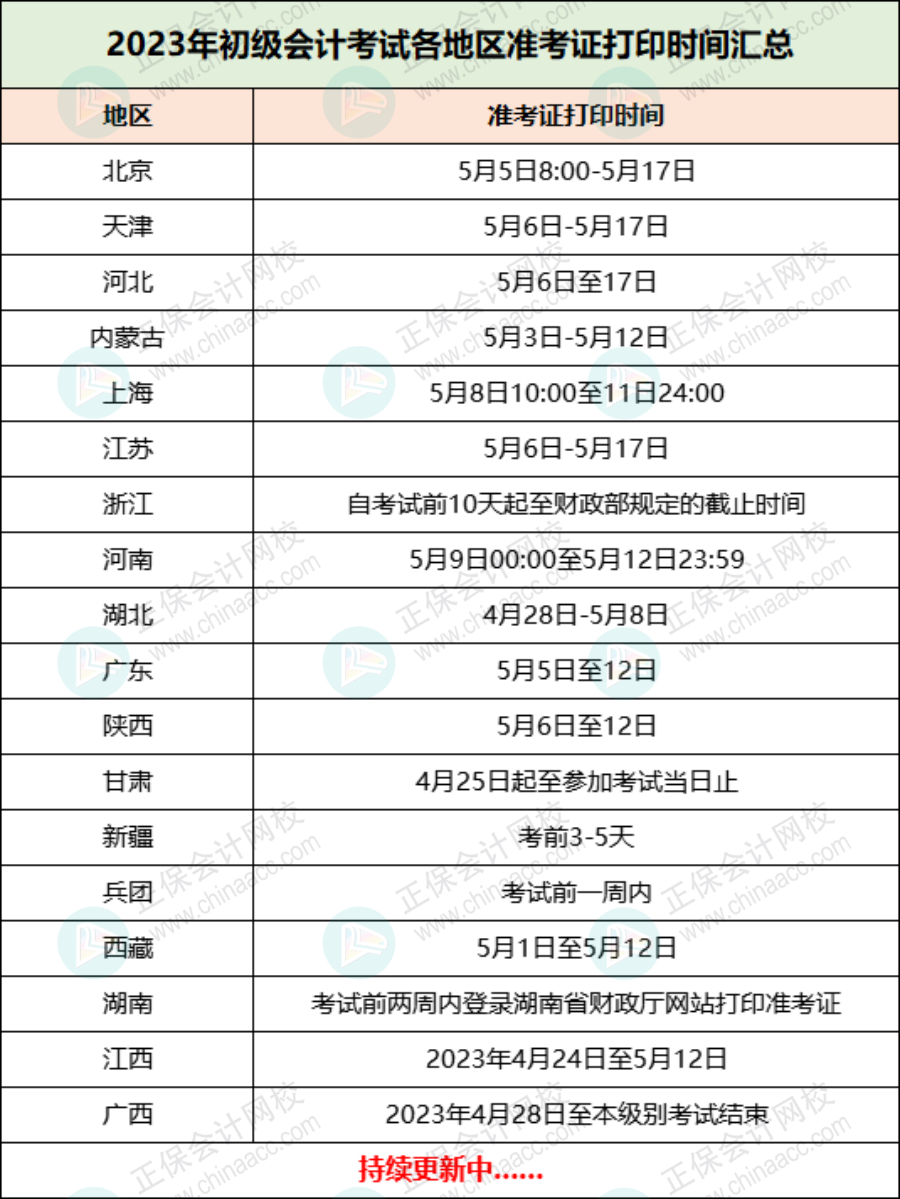 2023年初级会计考试各地区准考证打印时间汇总

| 地区 | 准考证打印时间 |
|---|---|
| 北京 | 5月5日8:00-5月17日 |
| 天津 | 5月6日-5月17日 |
| 河北 | 5月6日至17日 |
| 内蒙古 | 5月3日-5月12日 |
| 上海 | 5月8日10:00至11日24:00 |
| 江苏 | 5月6日-5月17日 |
| 浙江 | 自考试前10天起至财政部规定的截止时间 |
| 河南 | 5月9日00:00至5月12日23:59 |
| 湖北 | 4月28日-5月8日 |
| 广东 | 5月5日至12日 |
| 陕西 | 5月6日至12日 |
| 甘肃 | 4月25日起至参加考试当日止 |
| 新疆 | 考前3-5天 |
| 兵团 | 考试前一周内 |
| 西藏 | 5月1日至5月12日 |
| 湖南 | 考试前两周内登录湖南省财政厅网站打印准考证 |
| 江西 | 2023年4月24日至5月12日 |
| 广西 | 2023年4月28日至本级别考试结束 |

持续更新中......

正保会计网校 www.chinaacc.com